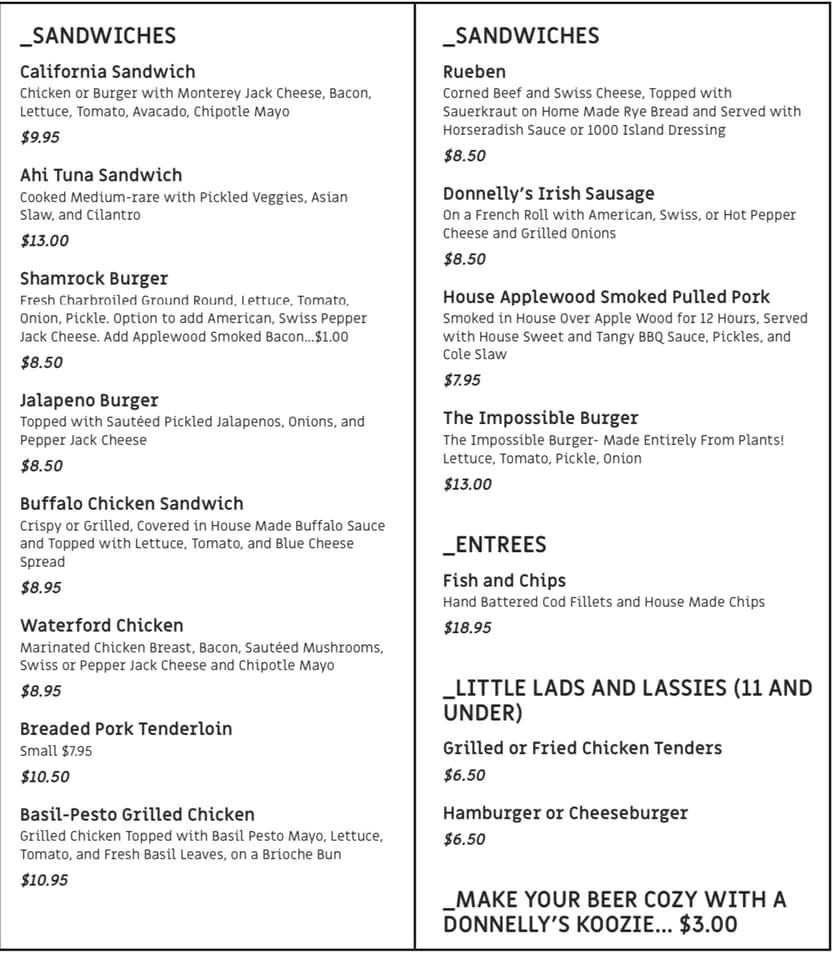 _SANDWICHES

California Sandwich
Chicken or Burger with Monterey Jack Cheese, Bacon, Lettuce, Tomato, Avacado, Chipotle Mayo
$9.95

Ahi Tuna Sandwich
Cooked Medium-rare with Pickled Veggies, Asian Slaw, and Cilantro
$13.00

Shamrock Burger
Fresh Charbroiled Ground Round, Lettuce, Tomato, Onion, Pickle. Option to add American, Swiss Pepper Jack Cheese. Add Applewood Smoked Bacon...$1.00
$8.50

Jalapeno Burger
Topped with Sautéed Pickled Jalapenos, Onions, and Pepper Jack Cheese
$8.50

Buffalo Chicken Sandwich
Crispy or Grilled, Covered in House Made Buffalo Sauce and Topped with Lettuce, Tomato, and Blue Cheese Spread
$8.95

Waterford Chicken
Marinated Chicken Breast, Bacon, Sautéed Mushrooms, Swiss or Pepper Jack Cheese and Chipotle Mayo
$8.95

Breaded Pork Tenderloin
Small $7.95
$10.50

Basil-Pesto Grilled Chicken
Grilled Chicken Topped with Basil Pesto Mayo, Lettuce, Tomato, and Fresh Basil Leaves, on a Brioche Bun
$10.95

_SANDWICHES

Rueben
Corned Beef and Swiss Cheese, Topped with Sauerkraut on Home Made Rye Bread and Served with Horseradish Sauce or 1000 Island Dressing
$8.50

Donnelly's Irish Sausage
On a French Roll with American, Swiss, or Hot Pepper Cheese and Grilled Onions
$8.50

House Applewood Smoked Pulled Pork
Smoked in House Over Apple Wood for 12 Hours, Served with House Sweet and Tangy BBQ Sauce, Pickles, and Cole Slaw
$7.95

The Impossible Burger
The Impossible Burger- Made Entirely From Plants! Lettuce, Tomato, Pickle, Onion
$13.00

_ENTREES

Fish and Chips
Hand Battered Cod Fillets and House Made Chips
$18.95

_LITTLE LADS AND LASSIES (11 AND UNDER)

Grilled or Fried Chicken Tenders
$6.50

Hamburger or Cheeseburger
$6.50

_MAKE YOUR BEER COZY WITH A DONNELLY'S KOOZIE... $3.00